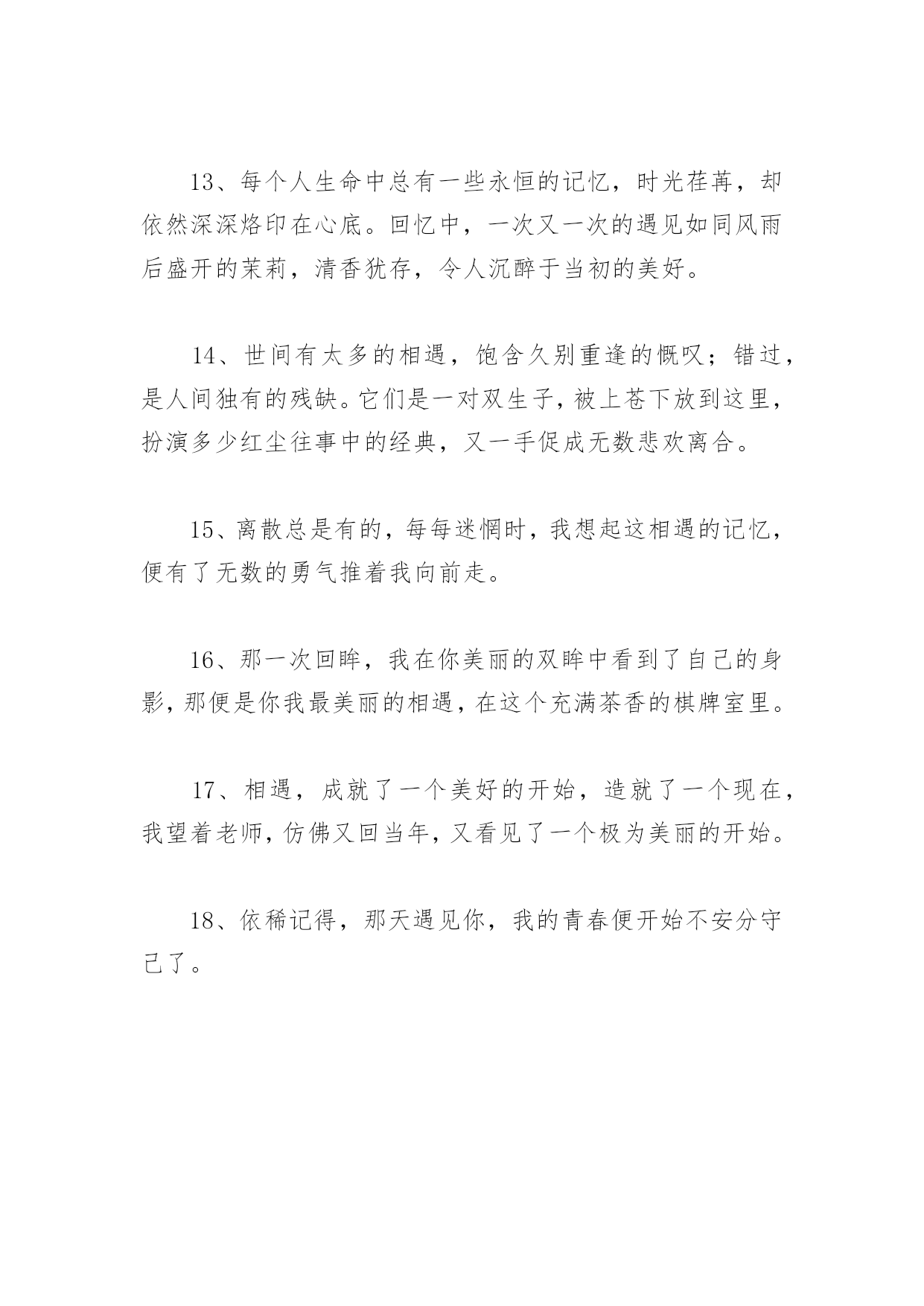 13、每个人生命中总有一些永恒的记忆，时光荏苒，却依然深深烙印在心底。回忆中，一次又一次的遇见如同风雨后盛开的茉莉，清香犹存，令人沉醉于当初的美好。

14、世间有太多的相遇，饱含久别重逢的慨叹；错过，是人间独有的残缺。它们是一对双生子，被上苍下放到这里，扮演多少红尘往事中的经典，又一手促成无数悲欢离合。

15、离散总是有的，每每迷惘时，我想起这相遇的记忆，便有了无数的勇气推着我向前走。

16、那一次回眸，我在你美丽的双眸中看到了自己的身影，那便是你我最美丽的相遇，在这个充满茶香的棋牌室里。

17、相遇，成就了一个美好的开始，造就了一个现在，我望着老师，仿佛又回当年，又看见了一个极为美丽的开始。

18、依稀记得，那天遇见你，我的青春便开始不安分守己了。